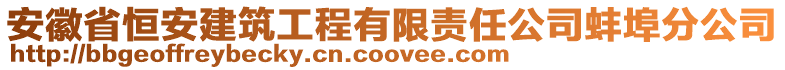 安徽省恒安建筑工程有限责任公司蚌埠分公司
http://bbgeoffreybecky.cn.coovee.com